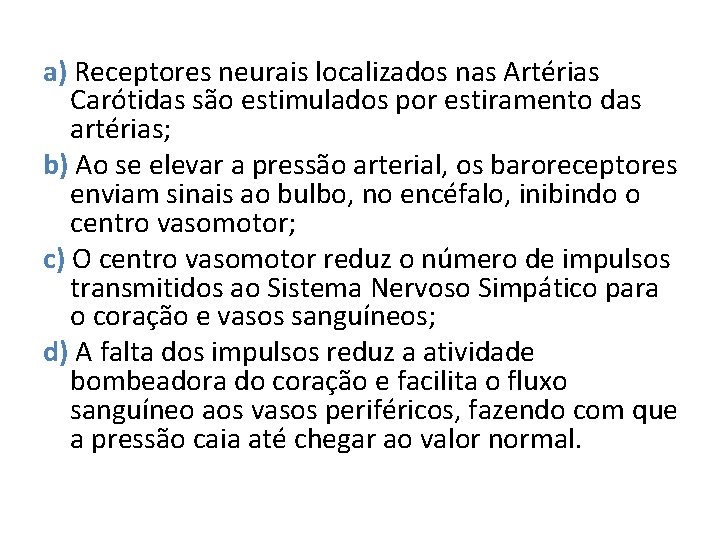 a) Receptores neurais localizados nas Artérias Carótidas são estimulados por estiramento das artérias;

b) Ao se elevar a pressão arterial, os baroreceptores enviam sinais ao bulbo, no encéfalo, inibindo o centro vasomotor;

c) O centro vasomotor reduz o número de impulsos transmitidos ao Sistema Nervoso Simpático para o coração e vasos sanguíneos;

d) A falta dos impulsos reduz a atividade bombeadora do coração e facilita o fluxo sanguíneo aos vasos periféricos, fazendo com que a pressão caia até chegar ao valor normal.